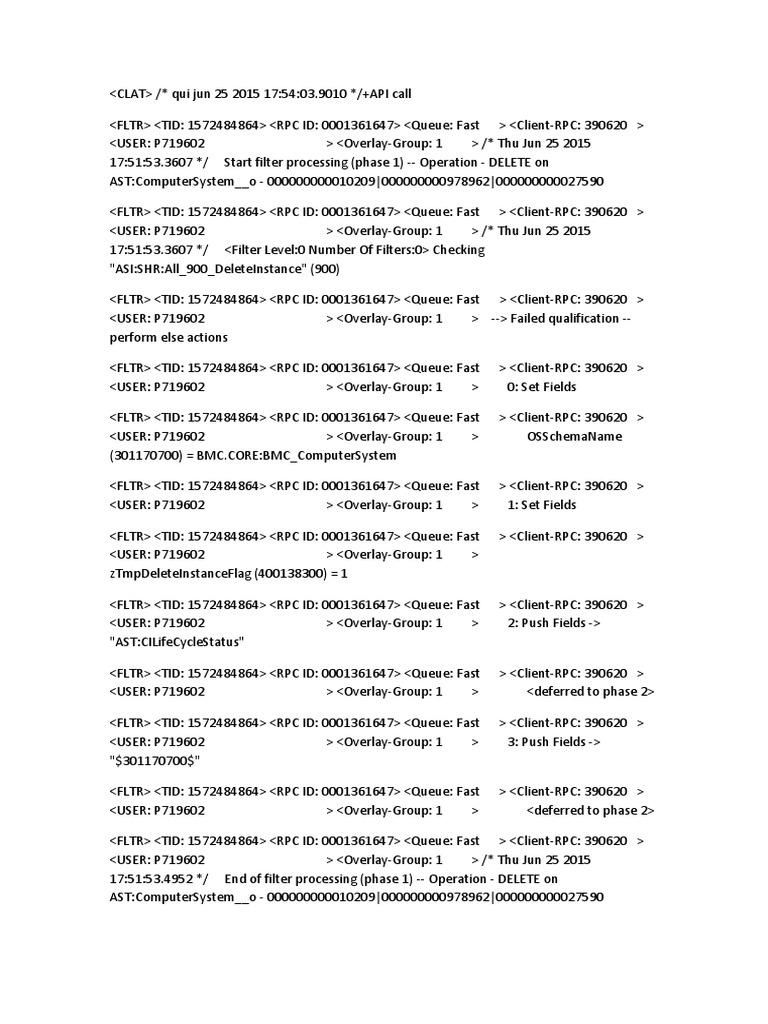 <CLAT> /* qui jun 25 2015 17:54:03.9010 */+API call

<FLTR> <TID: 1572484864> <RPC ID: 0001361647> <Queue: Fast > <Client-RPC: 390620 > <USER: P719602 > <Overlay-Group: 1 > /* Thu Jun 25 2015 17:51:53.3607 */ Start filter processing (phase 1) -- Operation - DELETE on AST:ComputerSystem__o - 000000000010209|000000000978962|000000000027590

<FLTR> <TID: 1572484864> <RPC ID: 0001361647> <Queue: Fast > <Client-RPC: 390620 > <USER: P719602 > <Overlay-Group: 1 > /* Thu Jun 25 2015 17:51:53.3607 */ <Filter Level:0 Number Of Filters:0> Checking "ASI:SHR:All_900_DeleteInstance" (900)

<FLTR> <TID: 1572484864> <RPC ID: 0001361647> <Queue: Fast > <Client-RPC: 390620 > <USER: P719602 > <Overlay-Group: 1 > --> Failed qualification -- perform else actions

<FLTR> <TID: 1572484864> <RPC ID: 0001361647> <Queue: Fast > <Client-RPC: 390620 > <USER: P719602 > <Overlay-Group: 1 > 0: Set Fields

<FLTR> <TID: 1572484864> <RPC ID: 0001361647> <Queue: Fast > <Client-RPC: 390620 > <USER: P719602 > <Overlay-Group: 1 > OSSchemaName (301170700) = BMC.CORE:BMC_ComputerSystem

<FLTR> <TID: 1572484864> <RPC ID: 0001361647> <Queue: Fast > <Client-RPC: 390620 > <USER: P719602 > <Overlay-Group: 1 > 1: Set Fields

<FLTR> <TID: 1572484864> <RPC ID: 0001361647> <Queue: Fast > <Client-RPC: 390620 > <USER: P719602 > <Overlay-Group: 1 > zTmpDeleteInstanceFlag (400138300) = 1

<FLTR> <TID: 1572484864> <RPC ID: 0001361647> <Queue: Fast > <Client-RPC: 390620 > <USER: P719602 > <Overlay-Group: 1 > 2: Push Fields -> "AST:CILifeCycleStatus"

<FLTR> <TID: 1572484864> <RPC ID: 0001361647> <Queue: Fast > <Client-RPC: 390620 > <USER: P719602 > <Overlay-Group: 1 > <deferred to phase 2>

<FLTR> <TID: 1572484864> <RPC ID: 0001361647> <Queue: Fast > <Client-RPC: 390620 > <USER: P719602 > <Overlay-Group: 1 > 3: Push Fields -> "$301170700$"

<FLTR> <TID: 1572484864> <RPC ID: 0001361647> <Queue: Fast > <Client-RPC: 390620 > <USER: P719602 > <Overlay-Group: 1 > <deferred to phase 2>

<FLTR> <TID: 1572484864> <RPC ID: 0001361647> <Queue: Fast > <Client-RPC: 390620 > <USER: P719602 > <Overlay-Group: 1 > /* Thu Jun 25 2015 17:51:53.4952 */ End of filter processing (phase 1) -- Operation - DELETE on AST:ComputerSystem__o - 000000000010209|000000000978962|000000000027590